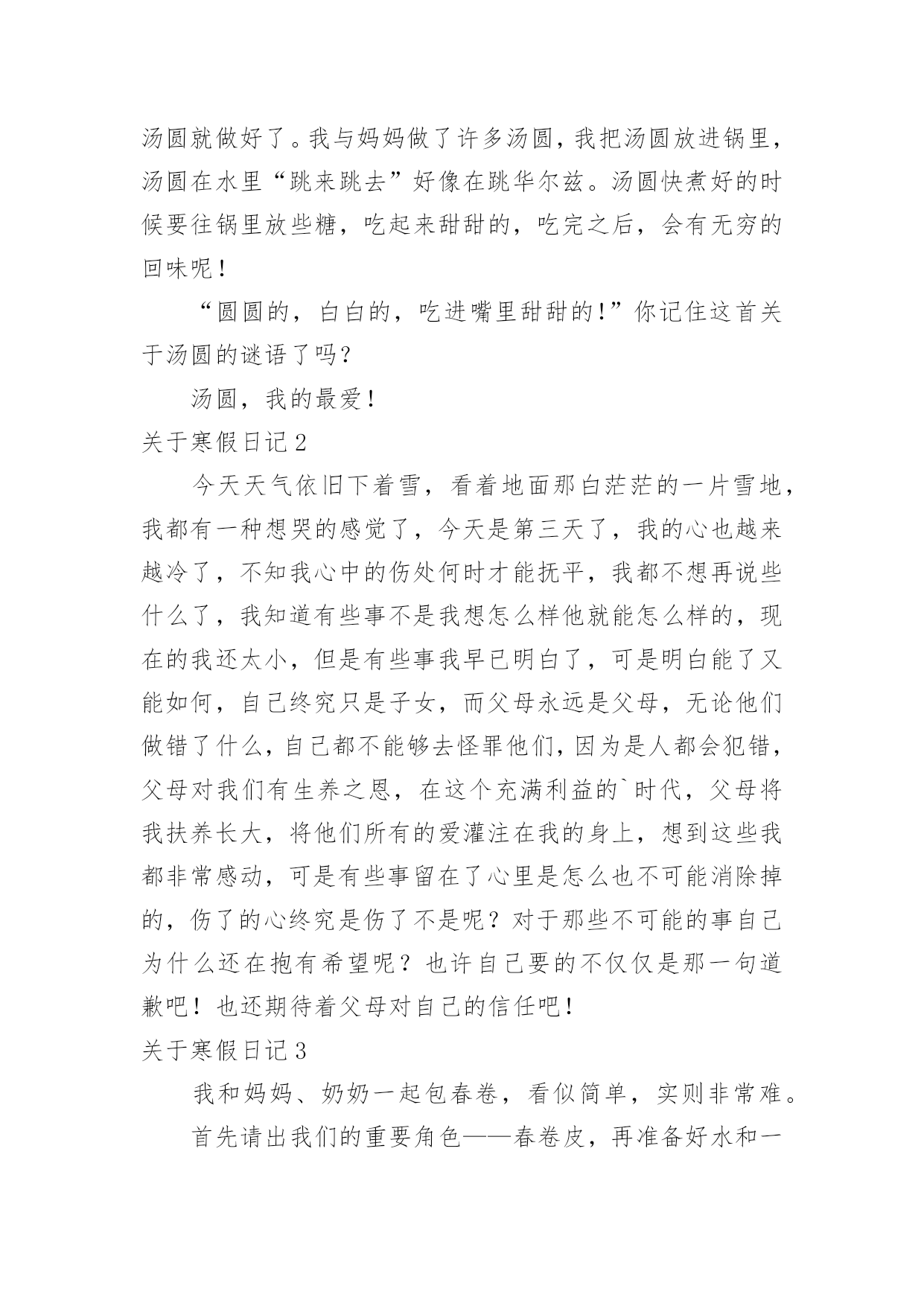 汤圆就做好了。我与妈妈做了许多汤圆，我把汤圆放进锅里，汤圆在水里“跳来跳去”好像在跳华尔兹。汤圆快煮好的时候要往锅里放些糖，吃起来甜甜的，吃完之后，会有无穷的回味呢！

“圆圆的，白白的，吃进嘴里甜甜的！”你记住这首关于汤圆的谜语了吗？

汤圆，我的最爱！

关于寒假日记2

今天天气依旧下着雪，看着地面那白茫茫的一片雪地，我都有一种想哭的感觉了，今天是第三天了，我的心也越来越冷了，不知我心中的伤处何时才能抚平，我都不想再说些什么了，我知道有些事不是我想怎么样他就能怎么样的，现在的我还太小，但是有些事我早已明白了，可是明白能了又能如何，自己终究只是子女，而父母永远是父母，无论他们做错了什么，自己都不能够去怪罪他们，因为是人都会犯错，父母对我们有生养之恩，在这个充满利益的`时代，父母将我扶养长大，将他们所有的爱灌注在我的身上，想到这些我都非常感动，可是有些事留在了心里是怎么也不可能消除掉的，伤了的心终究是伤了不是呢？对于那些不可能的事自己为什么还在抱有希望呢？也许自己要的不仅仅是那一句道歉吧！也还期待着父母对自己的信任吧！

关于寒假日记3

我和妈妈、奶奶一起包春卷，看似简单，实则非常难。

首先请出我们的重要角色——春卷皮，再准备好水和一